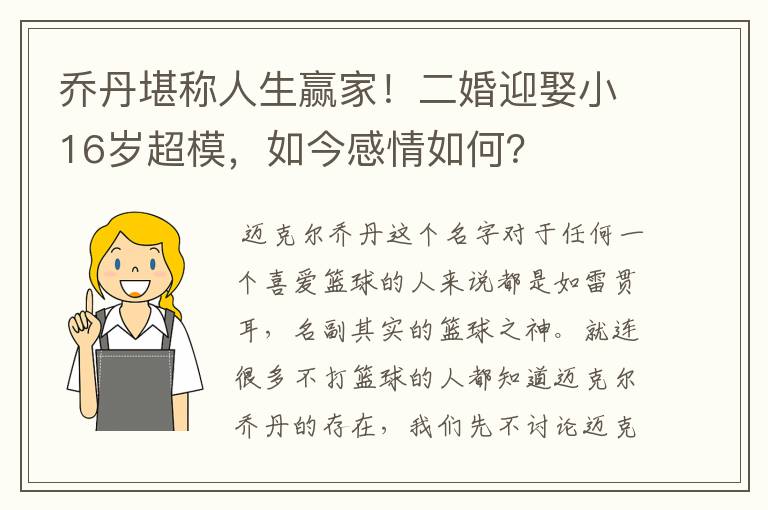 乔丹堪称人生赢家！二婚迎娶小16岁超模，如今感情如何？

迈克尔乔丹这个名字对于任何一个喜爱篮球的人来说都是如雷贯耳，名副其实的篮球之神。就连很多不打篮球的人都知道迈克尔乔丹的存在，我们先不讨论迈克